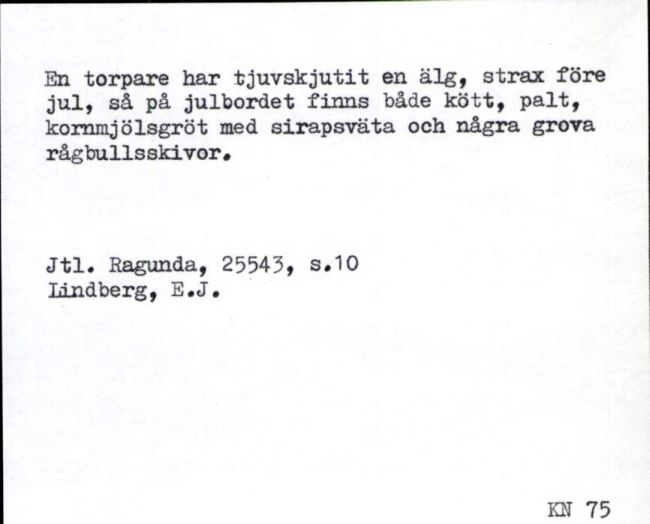 En torpare har tjuvskjutit en älg, strax före jul, så på julbordet finns både kött, palt, kornmjölsgröt med sirapsväta och några grova rågbullsskivor.

Jtl. Ragunda, 25543, s.10
Lindberg, E.J.

KN 75